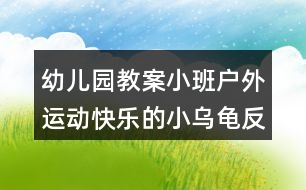 幼儿园教案小班户外运动快乐的小乌龟反